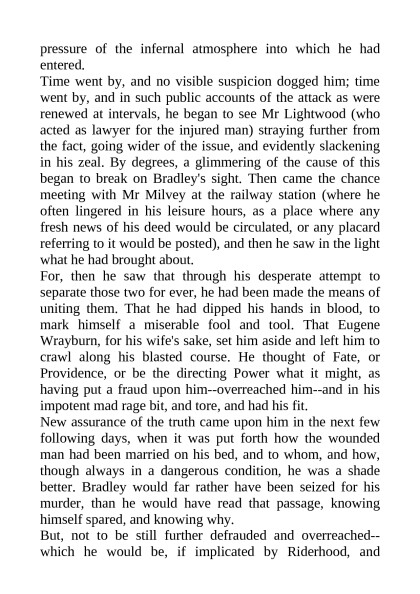 pressure of the infernal atmosphere into which he had entered.
Time went by, and no visible suspicion dogged him; time went by, and in such public accounts of the attack as were renewed at intervals, he began to see Mr Lightwood (who acted as lawyer for the injured man) straying further from the fact, going wider of the issue, and evidently slackening in his zeal. By degrees, a glimmering of the cause of this began to break on Bradley's sight. Then came the chance meeting with Mr Milvey at the railway station (where he often lingered in his leisure hours, as a place where any fresh news of his deed would be circulated, or any placard referring to it would be posted), and then he saw in the light what he had brought about.
For, then he saw that through his desperate attempt to separate those two for ever, he had been made the means of uniting them. That he had dipped his hands in blood, to mark himself a miserable fool and tool. That Eugene Wrayburn, for his wife's sake, set him aside and left him to crawl along his blasted course. He thought of Fate, or Providence, or be the directing Power what it might, as having put a fraud upon him--overreached him--and in his impotent mad rage bit, and tore, and had his fit.
New assurance of the truth came upon him in the next few following days, when it was put forth how the wounded man had been married on his bed, and to whom, and how, though always in a dangerous condition, he was a shade better. Bradley would far rather have been seized for his murder, than he would have read that passage, knowing himself spared, and knowing why.
But, not to be still further defrauded and overreached--which he would be, if implicated by Riderhood, and